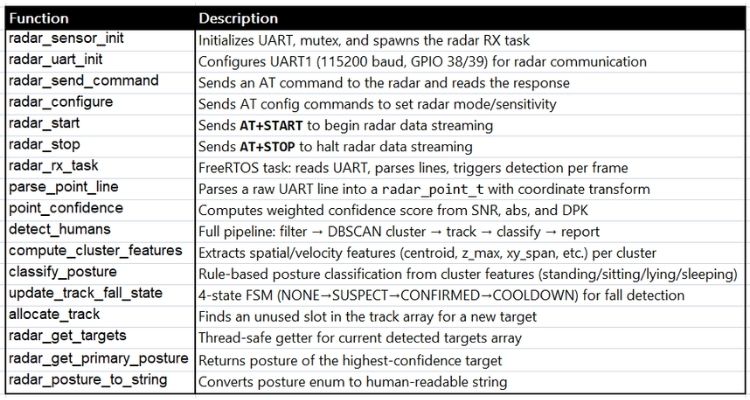 | Function | Description |
|---|---|
| radar_sensor_init | Initializes UART, mutex, and spawns the radar RX task |
| radar_uart_init | Configures UART1 (115200 baud, GPIO 38/39) for radar communication |
| radar_send_command | Sends an AT command to the radar and reads the response |
| radar_configure | Sends AT config commands to set radar mode/sensitivity |
| radar_start | Sends AT+START to begin radar data streaming |
| radar_stop | Sends AT+STOP to halt radar data streaming |
| radar_rx_task | FreeRTOS task: reads UART, parses lines, triggers detection per frame |
| parse_point_line | Parses a raw UART line into a radar_point_t with coordinate transform |
| point_confidence | Computes weighted confidence score from SNR, abs, and DPK |
| detect_humans | Full pipeline: filter → DBSCAN cluster → track → classify → report |
| compute_cluster_features | Extracts spatial/velocity features (centroid, z_max, xy_span, etc.) per cluster |
| classify_posture | Rule-based posture classification from cluster features (standing/sitting/lying/sleeping) |
| update_track_fall_state | 4-state FSM (NONE→SUSPECT→CONFIRMED→COOLDOWN) for fall detection |
| allocate_track | Finds an unused slot in the track array for a new target |
| radar_get_targets | Thread-safe getter for current detected targets array |
| radar_get_primary_posture | Returns posture of the highest-confidence target |
| radar_posture_to_string | Converts posture enum to human-readable string |